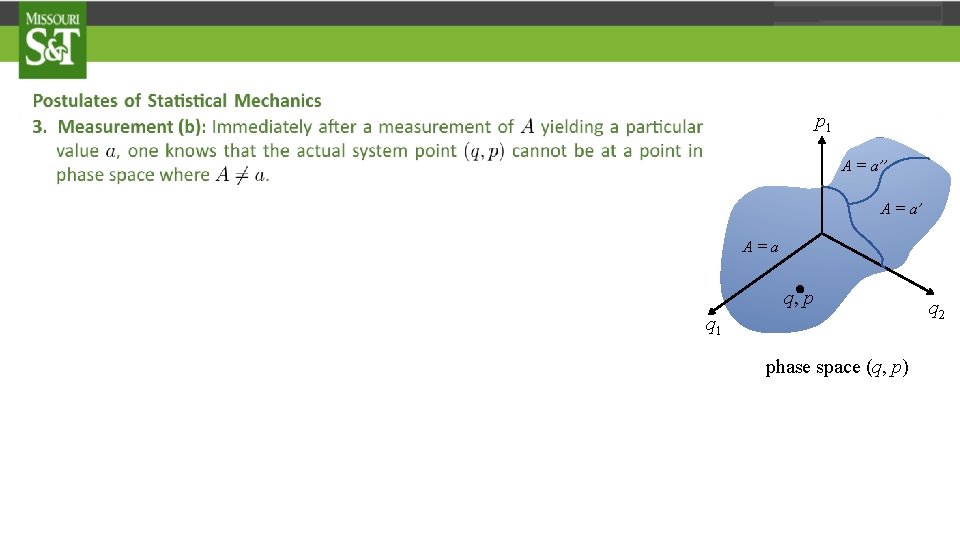 MISSOURI
S&T

Postulates of Statistical Mechanics

3. Measurement (b): Immediately after a measurement of $A$ yielding a particular value $a$, one knows that the actual system point $(q, p)$ cannot be at a point in phase space where $A \neq a$.

$p_1$

$A = a''$

$A = a'$

$A = a$

$q, p$

$q_1$

$q_2$

phase space $(q, p)$